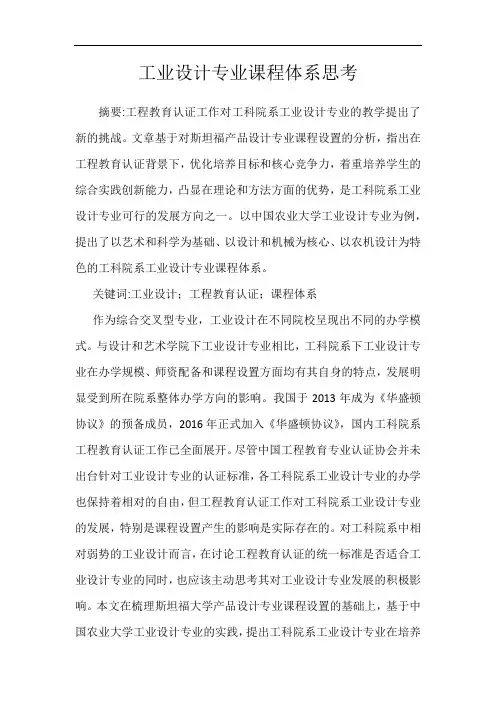 工业设计专业课程体系思考

摘要:工程教育认证工作对工科院系工业设计专业的教学提出了新的挑战。文章基于对斯坦福产品设计专业课程设置的分析，指出在工程教育认证背景下，优化培养目标和核心竞争力，着重培养学生的综合实践创新能力，凸显在理论和方法方面的优势，是工科院系工业设计专业可行的发展方向之一。以中国农业大学工业设计专业为例，提出了以艺术和科学为基础、以设计和机械为核心、以农机设计为特色的工科院系工业设计专业课程体系。

关键词:工业设计；工程教育认证；课程体系

作为综合交叉型专业，工业设计在不同院校呈现出不同的办学模式。与设计和艺术学院下工业设计专业相比，工科院系下工业设计专业在办学规模、师资配备和课程设置方面均有其自身的特点，发展明显受到所在院系整体办学方向的影响。我国于 2013 年成为《华盛顿协议》的预备成员，2016 年正式加入《华盛顿协议》，国内工科院系工程教育认证工作已全面展开。尽管中国工程教育专业认证协会并未出台针对工业设计专业的认证标准，各工科院系工业设计专业的办学也保持着相对的自由，但工程教育认证工作对工科院系工业设计专业的发展，特别是课程设置产生的影响是实际存在的。对工科院系中相对弱势的工业设计而言，在讨论工程教育认证的统一标准是否适合工业设计专业的同时，也应该主动思考其对工业设计专业发展的积极影响。本文在梳理斯坦福大学产品设计专业课程设置的基础上，基于中国农业大学工业设计专业的实践，提出工科院系工业设计专业在培养